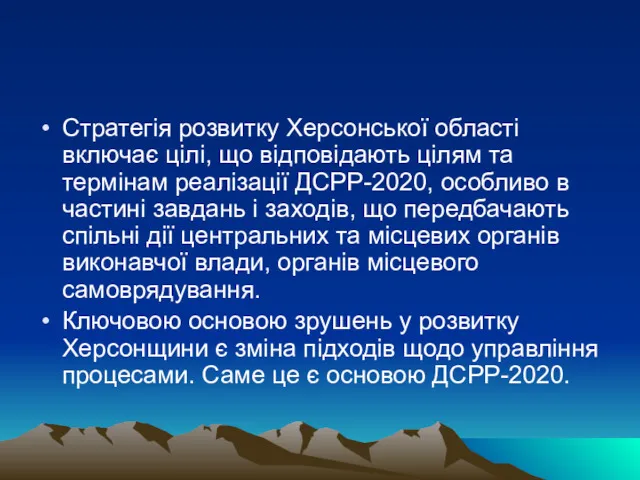 • Стратегія розвитку Херсонської області включає цілі, що відповідають цілям та термінам реалізації ДСРР-2020, особливо в частині завдань і заходів, що передбачають спільні дії центральних та місцевих органів виконавчої влади, органів місцевого самоврядування.

• Ключовою основою зрушень у розвитку Херсонщини є зміна підходів щодо управління процесами. Саме це є основою ДСРР-2020.